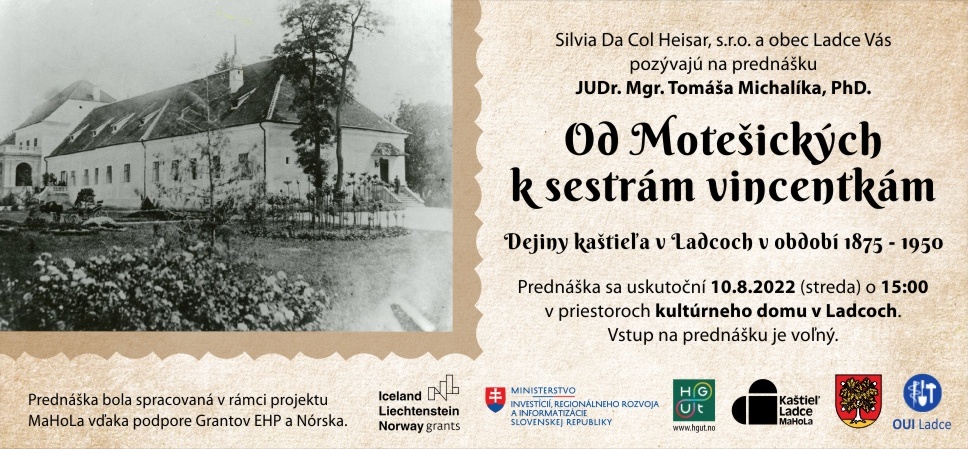 Silvia Da Col Heisar, s.r.o. a obec Ladce Vás pozývajú na prednášku JUDr. Mgr. Tomáša Michalíka, PhD.

Od Motešických k sestrám vincentkám

Dejiny kaštieľa v Ladcoch v období 1875 - 1950

Prednáška sa uskutoční 10.8.2022 (streda) o 15:00 v priestoroch kultúrneho domu v Ladcoch. Vstup na prednášku je voľný.

Prednáška bola spracovaná v rámci projektu MaHoLa vďaka podpore Grantov EHP a Nórska.

Iceland
Liechtenstein
Norway grants

MINISTERSTVO
INVESTÍCIÍ, REGIONÁLNEHO ROZVOJA
A INFORMATIZÁCIE
SLOVENSKEJ REPUBLIKY

HGUt
www.hgut.no

Kaštieľ Ladce
MaHoLa

OUI Ladce